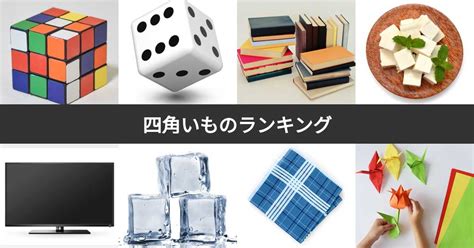 四角いものランキング